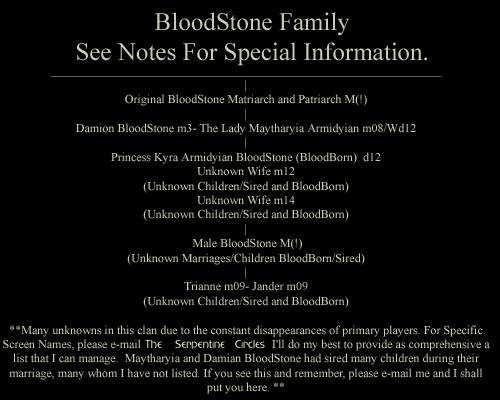 BloodStone Family
See Notes For Special Information.

|
Original BloodStone Matriarch and Patriarch M(!)
|
Damion BloodStone m3- The Lady Maytharyia Armidyian m08/Wd12
|
Princess Kyra Armidyian BloodStone (BloodBorn) d12
Unknown Wife m12
(Unknown Children/Sired and BloodBorn)
Unknown Wife m14
(Unknown Children/Sired and BloodBorn)
|
Male BloodStone M(!)
(Unknown Marriages/Children BloodBorn/Sired)
|
Trianne m09- Jander m09
(Unknown Children/Sired and BloodBorn)

**Many unknowns in this clan due to the constant disappearances of primary players. For Specific Screen Names, please e-mail The Serpentine Circles I'll do my best to provide as comprehensive a list that I can manage. Maytharyia and Damian BloodStone had sired many children during their marriage, many whom I have not listed. If you see this and remember, please e-mail me and I shall put you here. **